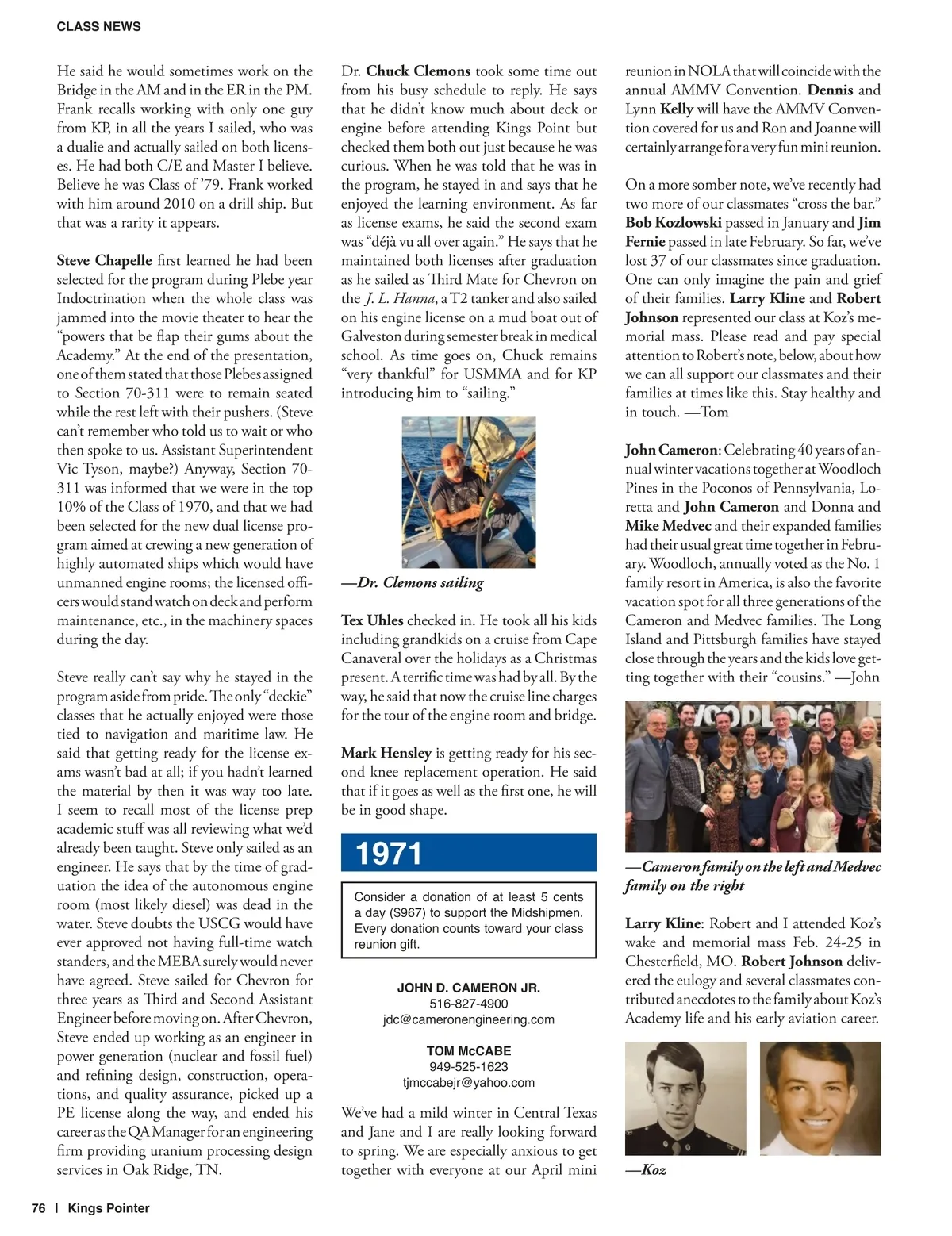 CLASS NEWS

He said he would sometimes work on the Bridge in the AM and in the ER in the PM. Frank recalls working with only one guy from KP, in all the years I sailed, who was a dualie and actually sailed on both licenses. He had both C/E and Master I believe. Believe he was Class of '79. Frank worked with him around 2010 on a drill ship. But that was a rarity it appears.

Steve Chapelle first learned he had been selected for the program during Plebe year Indoctrination when the whole class was jammed into the movie theater to hear the "powers that be flap their gums about the Academy." At the end of the presentation, one of them stated that those Plebes assigned to Section 70-311 were to remain seated while the rest left with their pushers. (Steve can't remember who told us to wait or who then spoke to us. Assistant Superintendent Vic Tyson, maybe?) Anyway, Section 70-311 was informed that we were in the top 10% of the Class of 1970, and that we had been selected for the new dual license program aimed at crewing a new generation of highly automated ships which would have unmanned engine rooms; the licensed officers would stand watch on deck and perform maintenance, etc., in the machinery spaces during the day.

Steve really can't say why he stayed in the program aside from pride. The only "deckie" classes that he actually enjoyed were those tied to navigation and maritime law. He said that getting ready for the license exams wasn't bad at all; if you hadn't learned the material by then it was way too late. I seem to recall most of the license prep academic stuff was all reviewing what we'd already been taught. Steve only sailed as an engineer. He says that by the time of graduation the idea of the autonomous engine room (most likely diesel) was dead in the water. Steve doubts the USCG would have ever approved not having full-time watch standers, and the MEBA surely would never have agreed. Steve sailed for Chevron for three years as Third and Second Assistant Engineer before moving on. After Chevron, Steve ended up working as an engineer in power generation (nuclear and fossil fuel) and refining design, construction, operations, and quality assurance, picked up a PE license along the way, and ended his career as the QA Manager for an engineering firm providing uranium processing design services in Oak Ridge, TN.

Dr. Chuck Clemons took some time out from his busy schedule to reply. He says that he didn't know much about deck or engine before attending Kings Point but checked them both out just because he was curious. When he was told that he was in the program, he stayed in and says that he enjoyed the learning environment. As far as license exams, he said the second exam was "déjà vu all over again." He says that he maintained both licenses after graduation as he sailed as Third Mate for Chevron on the J. L. Hanna, a T2 tanker and also sailed on his engine license on a mud boat out of Galveston during semester break in medical school. As time goes on, Chuck remains "very thankful" for USMMA and for KP introducing him to "sailing."

—Dr. Clemons sailing

Tex Uhles checked in. He took all his kids including grandkids on a cruise from Cape Canaveral over the holidays as a Christmas present. A terrific time was had by all. By the way, he said that now the cruise line charges for the tour of the engine room and bridge.

Mark Hensley is getting ready for his second knee replacement operation. He said that if it goes as well as the first one, he will be in good shape.

1971

Consider a donation of at least 5 cents a day ($967) to support the Midshipmen. Every donation counts toward your class reunion gift.

JOHN D. CAMERON JR.
516-827-4900
jdc@cameronengineering.com

TOM McCABE
949-525-1623
tjmccabejr@yahoo.com

We've had a mild winter in Central Texas and Jane and I are really looking forward to spring. We are especially anxious to get together with everyone at our April mini reunion in NOLA that will coincide with the annual AMMV Convention. Dennis and Lynn Kelly will have the AMMV Convention covered for us and Ron and Joanne will certainly arrange for a very fun mini reunion.

On a more somber note, we've recently had two more of our classmates "cross the bar." Bob Kozlowski passed in January and Jim Fernie passed in late February. So far, we've lost 37 of our classmates since graduation. One can only imagine the pain and grief of their families. Larry Kline and Robert Johnson represented our class at Koz's memorial mass. Please read and pay special attention to Robert's note, below, about how we can all support our classmates and their families at times like this. Stay healthy and in touch. —Tom

John Cameron: Celebrating 40 years of annual winter vacations together at Woodloch Pines in the Poconos of Pennsylvania, Loretta and John Cameron and Donna and Mike Medvec and their expanded families had their usual great time together in February. Woodloch, annually voted as the No. 1 family resort in America, is also the favorite vacation spot for all three generations of the Cameron and Medvec families. The Long Island and Pittsburgh families have stayed close through the years and the kids love getting together with their "cousins." —John

WOODLOCH

—Cameron family on the left and Medvec family on the right

Larry Kline: Robert and I attended Koz's wake and memorial mass Feb. 24-25 in Chesterfield, MO. Robert Johnson delivered the eulogy and several classmates contributed anecdotes to the family about Koz's Academy life and his early aviation career.

—Koz

76 | Kings Pointer